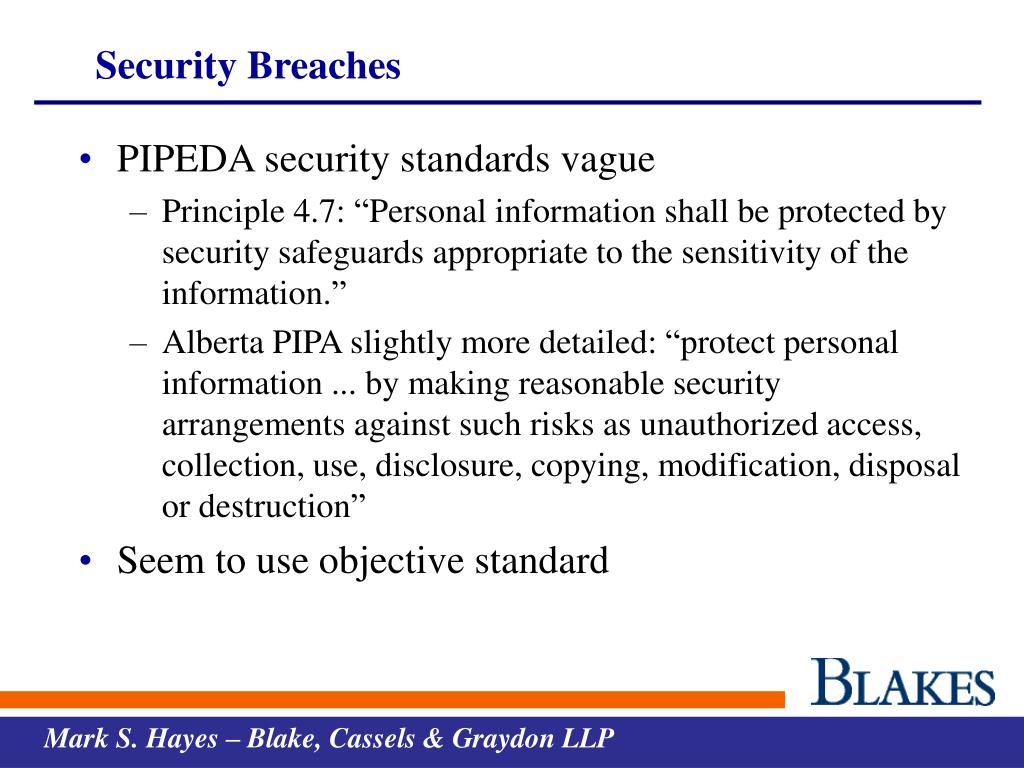 Security Breaches

• PIPEDA security standards vague

– Principle 4.7: “Personal information shall be protected by security safeguards appropriate to the sensitivity of the information.”

– Alberta PIPA slightly more detailed: “protect personal information ... by making reasonable security arrangements against such risks as unauthorized access, collection, use, disclosure, copying, modification, disposal or destruction”

• Seem to use objective standard

BLAKES

Mark S. Hayes – Blake, Cassels & Graydon LLP